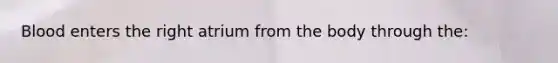 Blood enters the right atrium from the body through the: